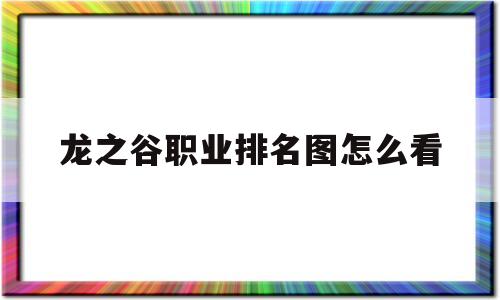 龙之谷职业排名图怎么看